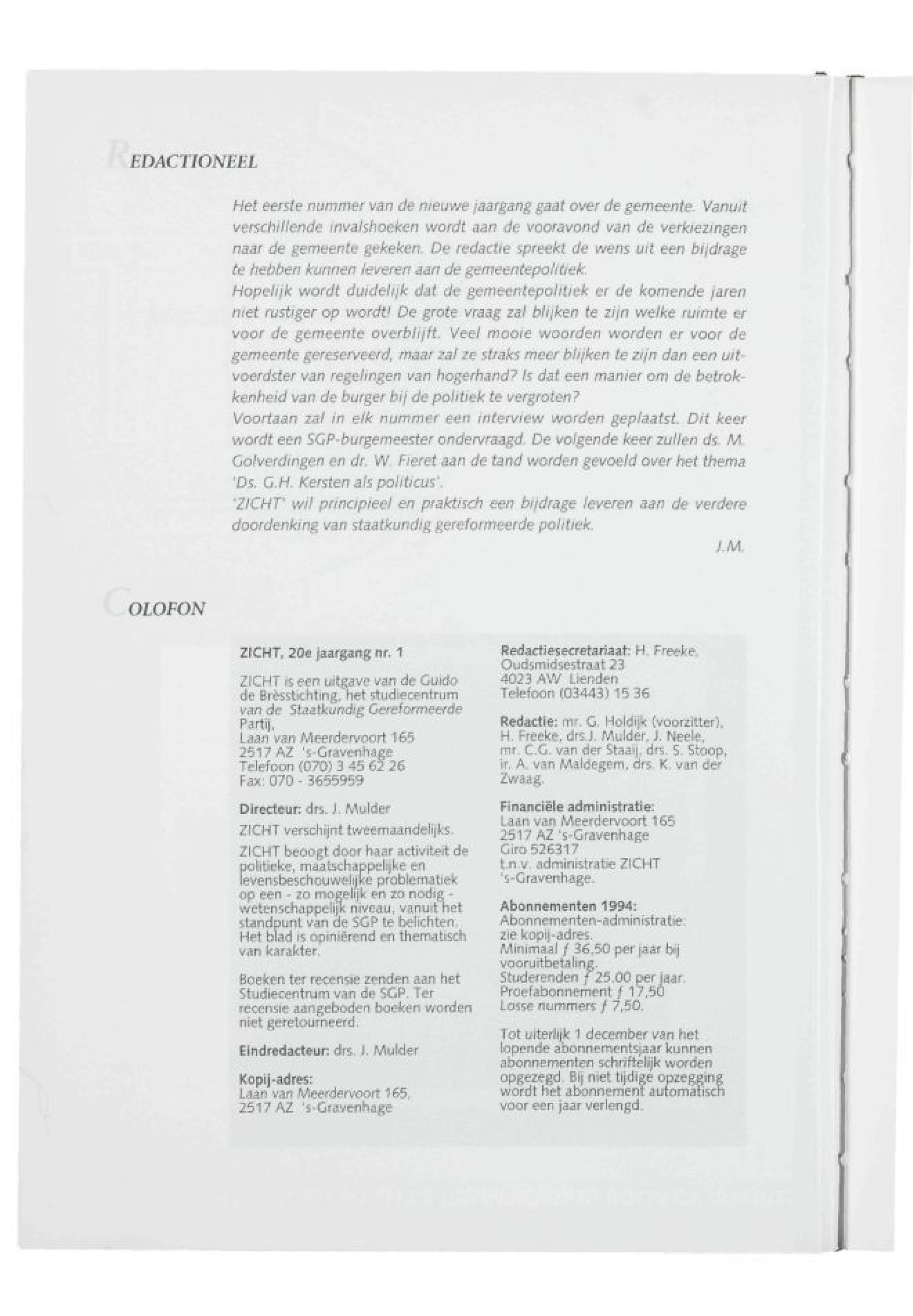 REDACTIONEEL

Het eerste nummer van de nieuwe jaargang gaat over de gemeente. Vanuit verschillende invalshoeken wordt aan de vooravond van de verkiezingen naar de gemeente gekeken. De redactie spreekt de wens uit een bijdrage te hebben kunnen leveren aan de gemeentepolitiek.
Hopelijk wordt duidelijk dat de gemeentepolitiek er de komende jaren niet rustiger op wordt! De grote vraag zal blijken te zijn welke ruimte er voor de gemeente overblijft. Veel mooie woorden worden er voor de gemeente gereserveerd, maar zal ze straks meer blijken te zijn dan een uitvoerdster van regelingen van hogerhand? Is dat een manier om de betrokkenheid van de burger bij de politiek te vergroten?
Voortaan zal in elk nummer een interview worden geplaatst. Dit keer wordt een SGP-burgemeester ondervraagd. De volgende keer zullen ds. M. Golverdingen en dr. W. Fieret aan de tand worden gevoeld over het thema 'Ds. G.H. Kersten als politicus'.
'ZICHT' wil principieel en praktisch een bijdrage leveren aan de verdere doordenking van staatkundig gereformeerde politiek.
J.M.

COLOFON

ZICHT, 20e jaargang nr. 1

ZICHT is een uitgave van de Guido de Brèsstichting, het studiecentrum van de Staatkundig Gereformeerde Partij,
Laan van Meerdervoort 165
2517 AZ 's-Gravenhage
Telefoon (070) 3 45 62 26
Fax: 070 - 3655959

Directeur: drs. J. Mulder

ZICHT verschijnt tweemaandelijks.

ZICHT beoogt door haar activiteit de politieke, maatschappelijke en levensbeschouwelijke problematiek op een - zo mogelijk en zo nodig - wetenschappelijk niveau, vanuit het standpunt van de SGP te belichten. Het blad is opiniërend en thematisch van karakter.

Boeken ter recensie zenden aan het Studiecentrum van de SGP. Ter recensie aangeboden boeken worden niet geretourneerd.

Eindredacteur: drs. J. Mulder

Kopij-adres:
Laan van Meerdervoort 165,
2517 AZ 's-Gravenhage

Redactiesecretariaat: H. Freeke,
Oudsmidsestraat 23
4023 AW Lienden
Telefoon (03443) 15 36

Redactie: mr. G. Holdijk (voorzitter), H. Freeke, drs.J. Mulder, J. Neele, mr. C.G. van der Staaij, drs. S. Stoop, ir. A. van Maldegem, drs. K. van der Zwaag.

Financiële administratie:
Laan van Meerdervoort 165
2517 AZ 's-Gravenhage
Giro 526317
t.n.v. administratie ZICHT
's-Gravenhage.

Abonnementen 1994:
Abonnementen-administratie:
zie kopij-adres.
Minimaal ƒ 36,50 per jaar bij vooruitbetaling.
Studerenden ƒ 25.00 per jaar.
Proefabonnement ƒ 17,50
Losse nummers ƒ 7,50.

Tot uiterlijk 1 december van het lopende abonnementsjaar kunnen abonnementen schriftelijk worden opgezegd. Bij niet tijdige opzegging wordt het abonnement automatisch voor een jaar verlengd.